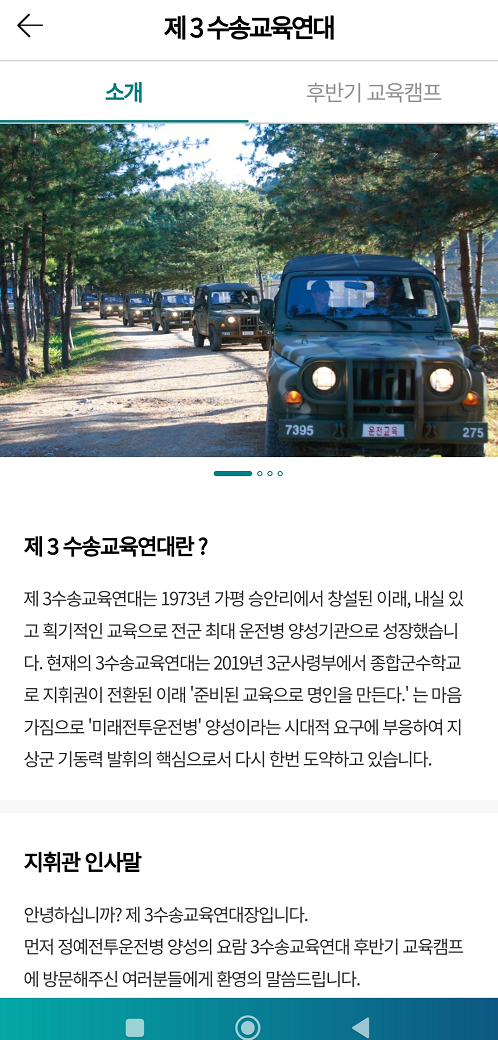 제 3 수송교육연대

소개

후반기 교육캠프

7395 운전교육 275

제 3 수송교육연대란 ?

제 3수송교육연대는 1973년 가평 승안리에서 창설된 이래, 내실 있고 획기적인 교육으로 전군 최대 운전병 양성기관으로 성장했습니다. 현재의 3수송교육연대는 2019년 3군사령부에서 종합군수학교로 지휘권이 전환된 이래 '준비된 교육으로 명인을 만든다.' 는 마음가짐으로 '미래전투운전병' 양성이라는 시대적 요구에 부응하여 지상군 기동력 발휘의 핵심으로서 다시 한번 도약하고 있습니다.

지휘관 인사말

안녕하십니까? 제 3수송교육연대장입니다.
먼저 정예전투운전병 양성의 요람 3수송교육연대 후반기 교육캠프에 방문해주신 여러분들에게 환영의 말씀드립니다.